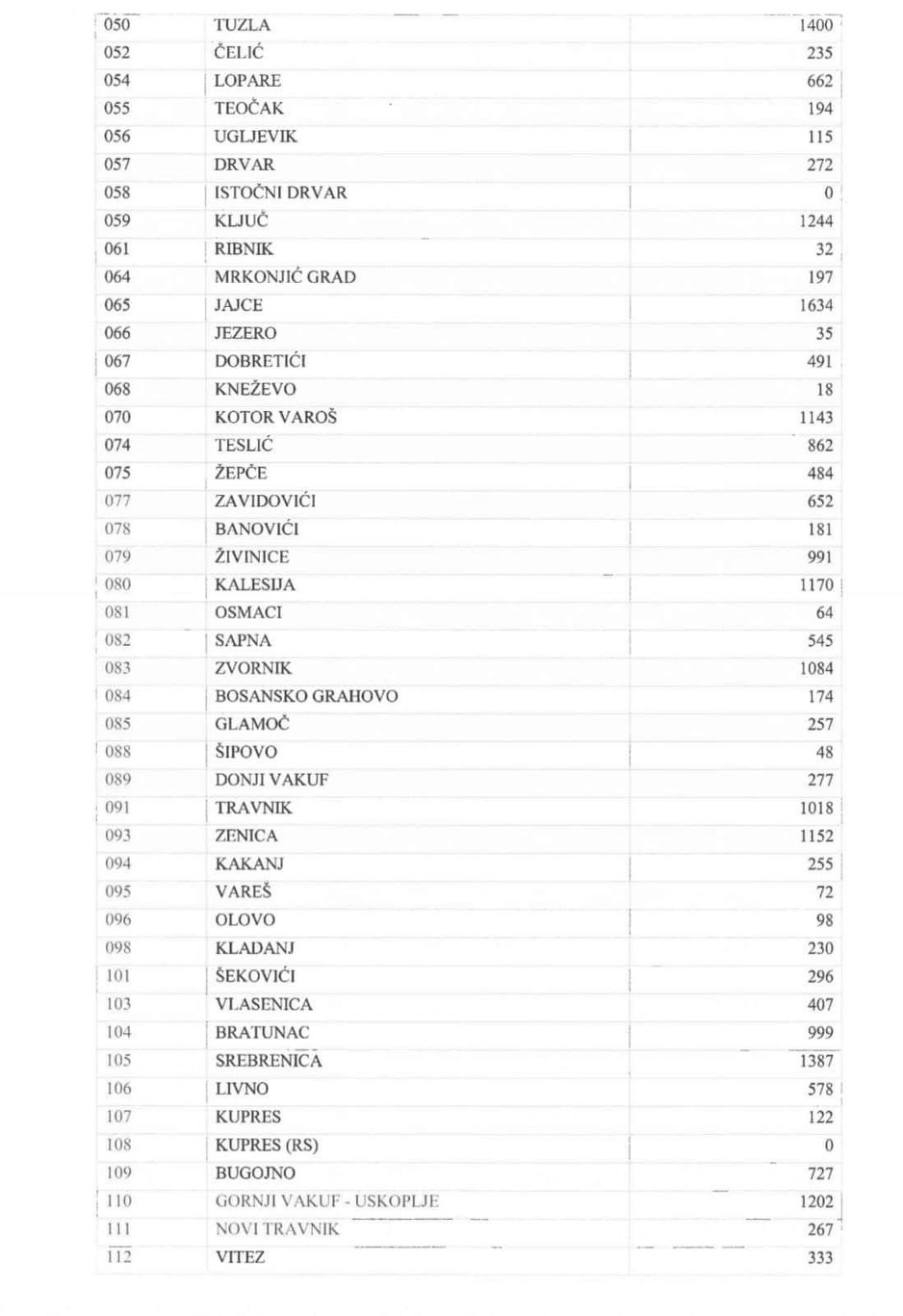 | 050 | TUZLA | 1400 |
|---|---|---|
| 052 | ČELIĆ | 235 |
| 054 | LOPARE | 662 |
| 055 | TEOČAK | 194 |
| 056 | UGLJEVIK | 115 |
| 057 | DRVAR | 272 |
| 058 | ISTOČNI DRVAR | 0 |
| 059 | KLJUČ | 1244 |
| 061 | RIBNIK | 32 |
| 064 | MRKONJIĆ GRAD | 197 |
| 065 | JAJCE | 1634 |
| 066 | JEZERO | 35 |
| 067 | DOBRETIĆI | 491 |
| 068 | KNEŽEVO | 18 |
| 070 | KOTOR VAROŠ | 1143 |
| 074 | TESLIĆ | 862 |
| 075 | ŽEPČE | 484 |
| 077 | ZAVIDOVIĆI | 652 |
| 078 | BANOVIĆI | 181 |
| 079 | ŽIVINICE | 991 |
| 080 | KALESIJA | 1170 |
| 081 | OSMACI | 64 |
| 082 | SAPNA | 545 |
| 083 | ZVORNIK | 1084 |
| 084 | BOSANSKO GRAHOVO | 174 |
| 085 | GLAMOČ | 257 |
| 088 | ŠIPOVO | 48 |
| 089 | DONJI VAKUF | 277 |
| 091 | TRAVNIK | 1018 |
| 093 | ZENICA | 1152 |
| 094 | KAKANJ | 255 |
| 095 | VAREŠ | 72 |
| 096 | OLOVO | 98 |
| 098 | KLADANJ | 230 |
| 101 | ŠEKOVIĆI | 296 |
| 103 | VLASENICA | 407 |
| 104 | BRATUNAC | 999 |
| 105 | SREBRENICA | 1387 |
| 106 | LIVNO | 578 |
| 107 | KUPRES | 122 |
| 108 | KUPRES (RS) | 0 |
| 109 | BUGOJNO | 727 |
| 110 | GORNJI VAKUF - USKOPLJE | 1202 |
| 111 | NOVI TRAVNIK | 267 |
| 112 | VITEZ | 333 |